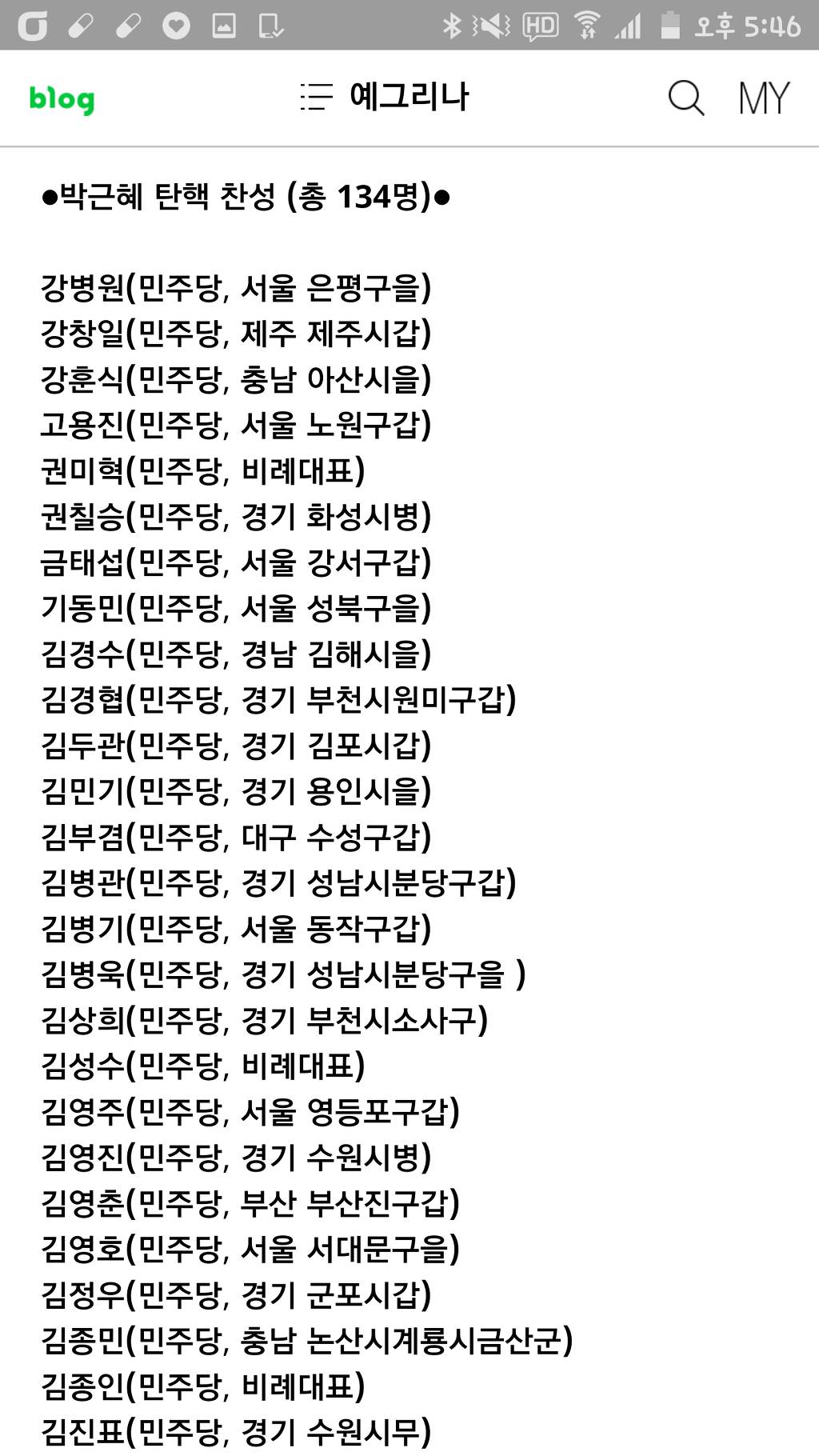 HD 오후 5:46

blog 예그리나 MY

●박근혜 탄핵 찬성 (총 134명)●

강병원(민주당, 서울 은평구을)
강창일(민주당, 제주 제주시갑)
강훈식(민주당, 충남 아산시을)
고용진(민주당, 서울 노원구갑)
권미혁(민주당, 비례대표)
권칠승(민주당, 경기 화성시병)
금태섭(민주당, 서울 강서구갑)
기동민(민주당, 서울 성북구을)
김경수(민주당, 경남 김해시을)
김경협(민주당, 경기 부천시원미구갑)
김두관(민주당, 경기 김포시갑)
김민기(민주당, 경기 용인시을)
김부겸(민주당, 대구 수성구갑)
김병관(민주당, 경기 성남시분당구갑)
김병기(민주당, 서울 동작구갑)
김병욱(민주당, 경기 성남시분당구을 )
김상희(민주당, 경기 부천시소사구)
김성수(민주당, 비례대표)
김영주(민주당, 서울 영등포구갑)
김영진(민주당, 경기 수원시병)
김영춘(민주당, 부산 부산진구갑)
김영호(민주당, 서울 서대문구을)
김정우(민주당, 경기 군포시갑)
김종민(민주당, 충남 논산시계룡시금산군)
김종인(민주당, 비례대표)
김진표(민주당, 경기 수원시무)